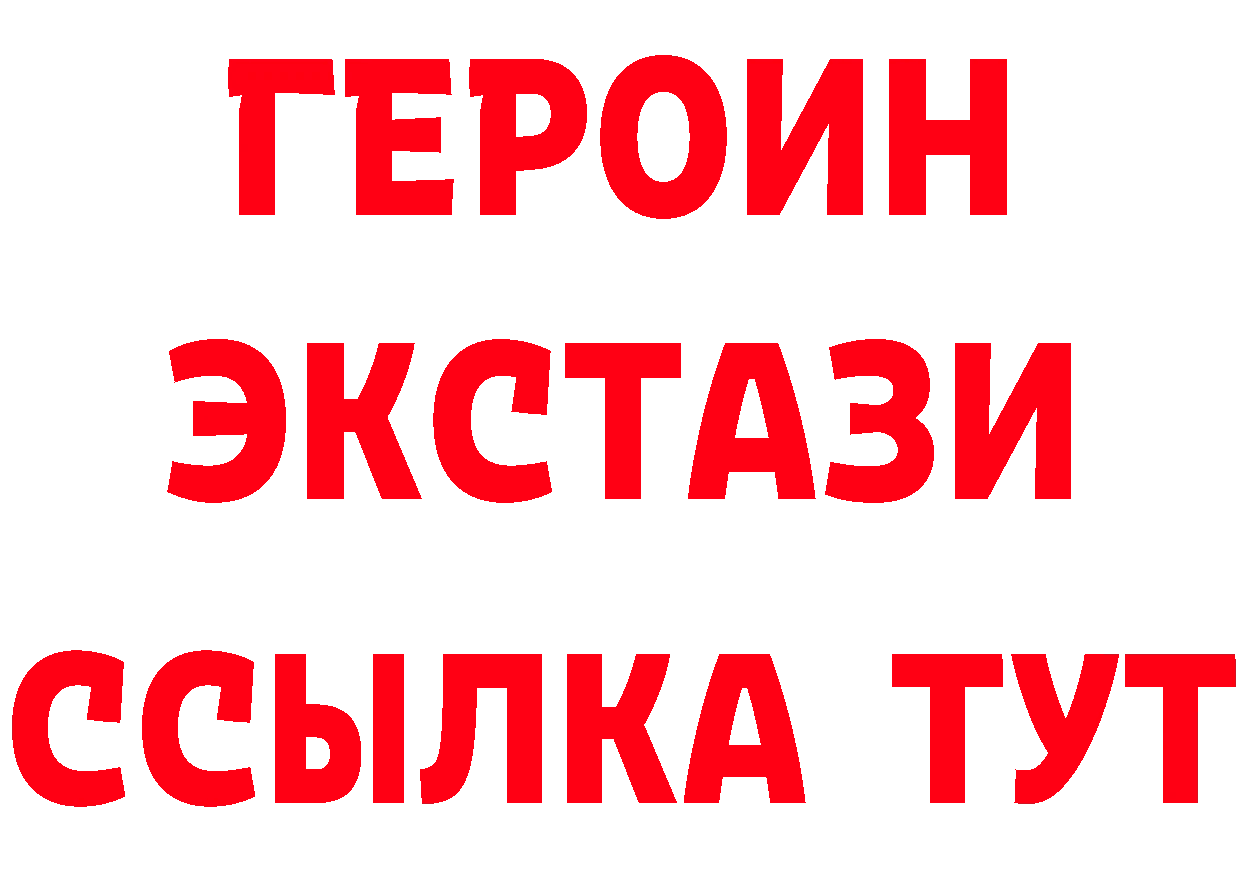 ГЕРОИН
ЭКСТАЗИ
ССЫЛКА ТУТ